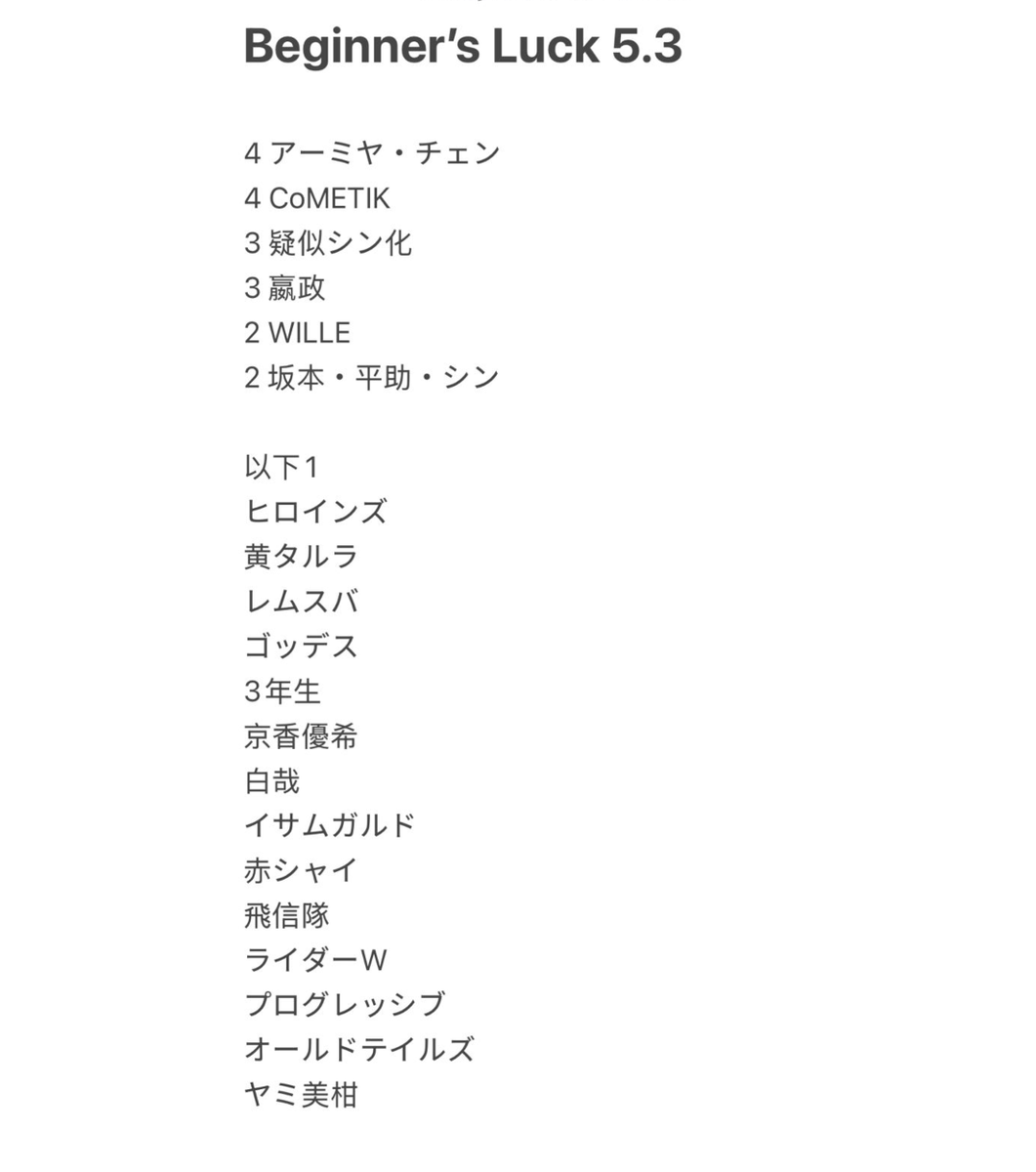 Beginner's Luck 5.3

4 アーミヤ・チェン
4 CoMETIK
3 疑似シン化
3 嬴政
2 WILLE
2 坂本・平助・シン

以下1
ヒロインズ
黄タルラ
レムスバ
ゴッデス
3年生
京香優希
白哉
イサムガルド
赤シャイ
飛信隊
ライダーW
プログレッシブ
オールドテイルズ
ヤミ美柑